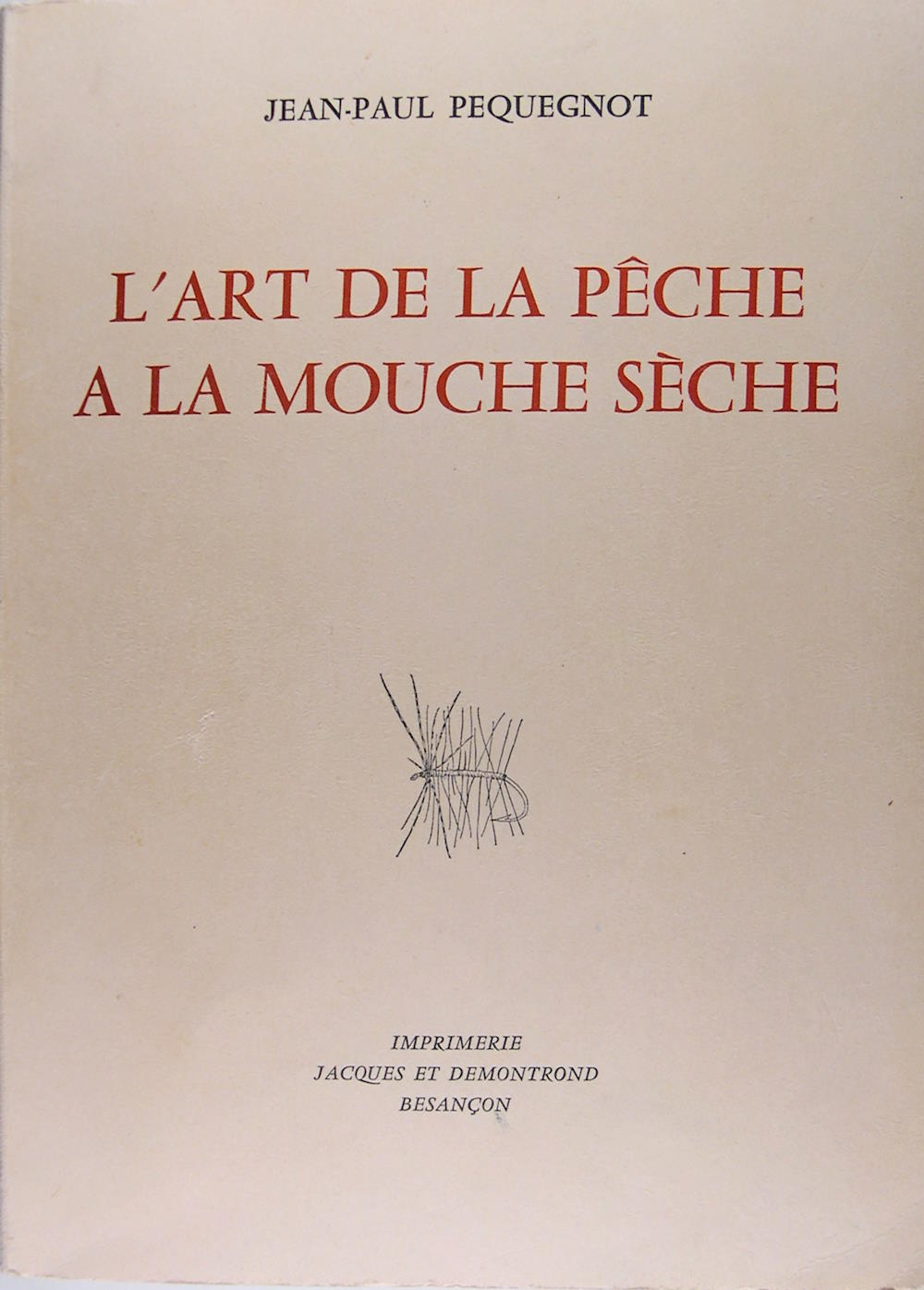 JEAN-PAUL PEQUEGNOT

L'ART DE LA PÊCHE A LA MOUCHE SÈCHE

IMPRIMERIE
JACQUES ET DEMONTROND
BESANÇON